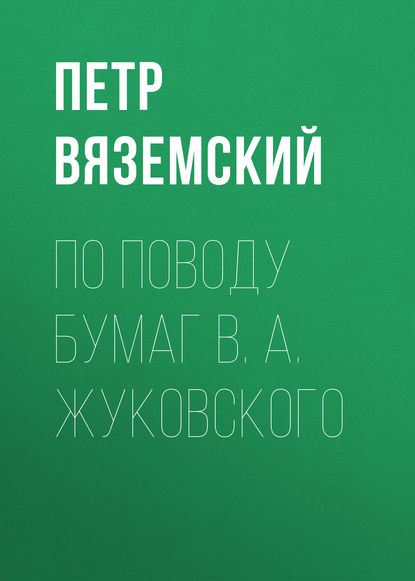 ПЕТР ВЯЗЕМСКИЙ

ПО ПОВОДУ БУМАГ В. А. ЖУКОВСКОГО